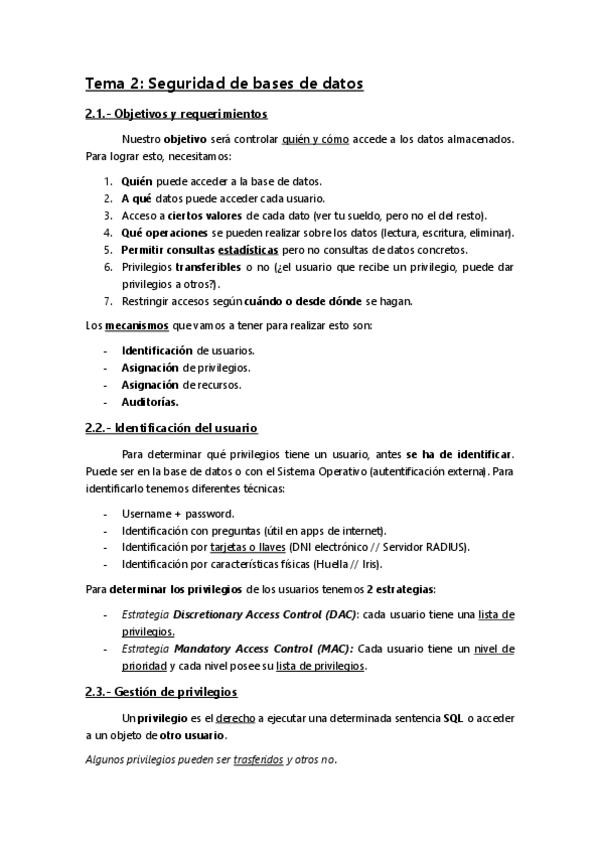 Tema 2: Seguridad de bases de datos

2.1.- Objetivos y requerimientos

Nuestro objetivo será controlar quién y cómo accede a los datos almacenados. Para lograr esto, necesitamos:

1. Quién puede acceder a la base de datos.
2. A qué datos puede acceder cada usuario.
3. Acceso a ciertos valores de cada dato (ver tu sueldo, pero no el del resto).
4. Qué operaciones se pueden realizar sobre los datos (lectura, escritura, eliminar).
5. Permitir consultas estadísticas pero no consultas de datos concretos.
6. Privilegios transferibles o no (¿el usuario que recibe un privilegio, puede dar privilegios a otros?).
7. Restringir accesos según cuándo o desde dónde se hagan.

Los mecanismos que vamos a tener para realizar esto son:

- Identificación de usuarios.
- Asignación de privilegios.
- Asignación de recursos.
- Auditorías.

2.2.- Identificación del usuario

Para determinar qué privilegios tiene un usuario, antes se ha de identificar. Puede ser en la base de datos o con el Sistema Operativo (autentificación externa). Para identificarlo tenemos diferentes técnicas:

- Username + password.
- Identificación con preguntas (útil en apps de internet).
- Identificación por tarjetas o llaves (DNI electrónico // Servidor RADIUS).
- Identificación por características físicas (Huella // Iris).

Para determinar los privilegios de los usuarios tenemos 2 estrategias:

- Estrategia Discretionary Access Control (DAC): cada usuario tiene una lista de privilegios.
- Estrategia Mandatory Access Control (MAC): Cada usuario tiene un nivel de prioridad y cada nivel posee su lista de privilegios.

2.3.- Gestión de privilegios

Un privilegio es el derecho a ejecutar una determinada sentencia SQL o acceder a un objeto de otro usuario.

Algunos privilegios pueden ser trasferidos y otros no.